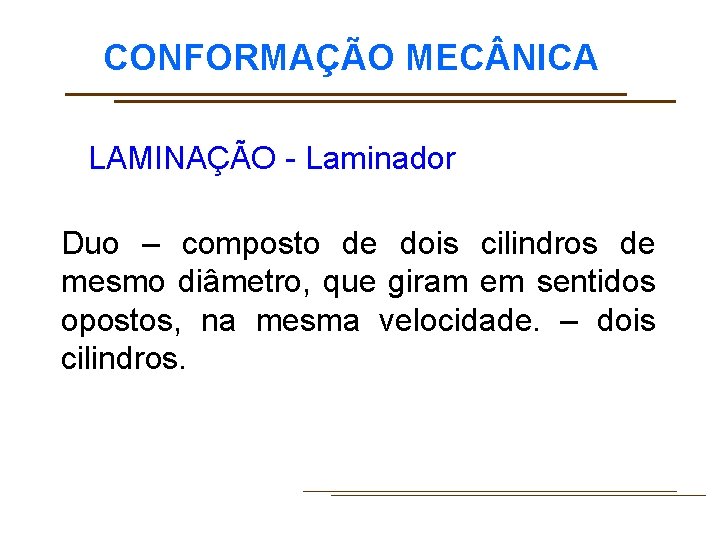 CONFORMAÇÃO MECÂNICA

LAMINAÇÃO - Laminador

Duo – composto de dois cilindros de mesmo diâmetro, que giram em sentidos opostos, na mesma velocidade. – dois cilindros.